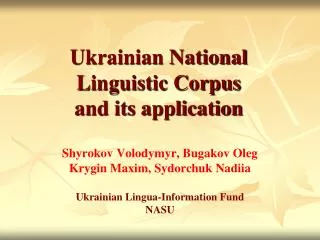 Ukrainian National Linguistic Corpus and its application

Shyrokov Volodymyr, Bugakov Oleg
Krygin Maxim, Sydorchuk Nadiia

Ukrainian Lingua-Information Fund
NASU